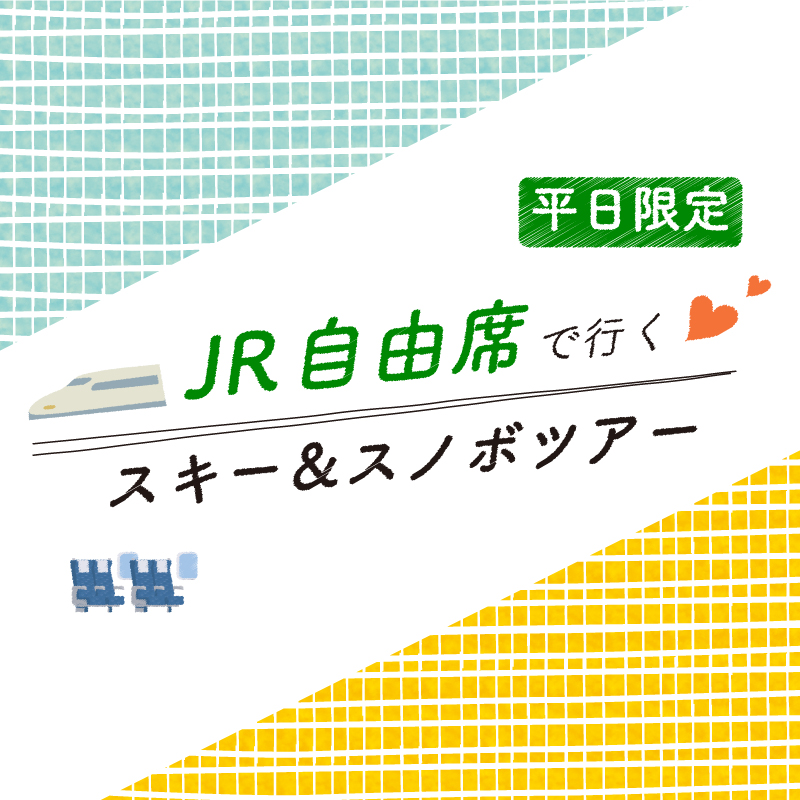 平日限定

JR自由席で行く

スキー&スノボツアー